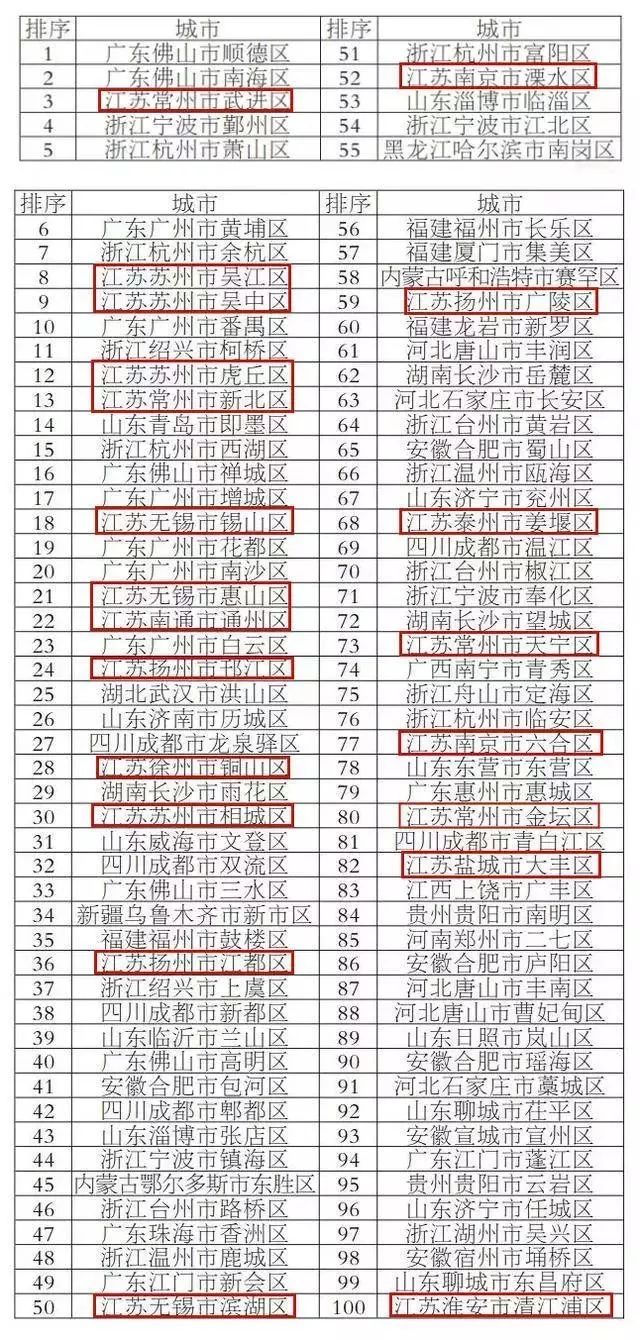 | 排序 | 城市 | 排序 | 城市 |
|---|---|---|---|
| 1 | 广东佛山市顺德区 | 51 | 浙江杭州市富阳区 |
| 2 | 广东佛山市南海区 | 52 | 江苏南京市溧水区 |
| 3 | 江苏常州市武进区 | 53 | 山东淄博市临淄区 |
| 4 | 浙江宁波市鄞州区 | 54 | 浙江宁波市江北区 |
| 5 | 浙江杭州市萧山区 | 55 | 黑龙江哈尔滨市南岗区 |

| 排序 | 城市 | 排序 | 城市 |
|---|---|---|---|
| 6 | 广东广州市黄埔区 | 56 | 福建福州市长乐区 |
| 7 | 浙江杭州市余杭区 | 57 | 福建厦门市集美区 |
| 8 | 江苏苏州市吴江区 | 58 | 内蒙古呼和浩特市赛罕区 |
| 9 | 江苏苏州市吴中区 | 59 | 江苏扬州市广陵区 |
| 10 | 广东广州市番禺区 | 60 | 福建龙岩市新罗区 |
| 11 | 浙江绍兴市柯桥区 | 61 | 河北唐山市丰润区 |
| 12 | 江苏苏州市虎丘区 | 62 | 湖南长沙市岳麓区 |
| 13 | 江苏常州市新北区 | 63 | 河北石家庄市长安区 |
| 14 | 山东青岛市即墨区 | 64 | 浙江台州市黄岩区 |
| 15 | 浙江杭州市西湖区 | 65 | 安徽合肥市蜀山区 |
| 16 | 广东佛山市禅城区 | 66 | 浙江温州市瓯海区 |
| 17 | 广东广州市增城区 | 67 | 山东济宁市兖州区 |
| 18 | 江苏无锡市锡山区 | 68 | 江苏泰州市姜堰区 |
| 19 | 广东广州市花都区 | 69 | 四川成都市温江区 |
| 20 | 广东广州市南沙区 | 70 | 浙江台州市椒江区 |
| 21 | 江苏无锡市惠山区 | 71 | 浙江宁波市奉化区 |
| 22 | 江苏南通市通州区 | 72 | 湖南长沙市望城区 |
| 23 | 广东广州市白云区 | 73 | 江苏常州市天宁区 |
| 24 | 江苏扬州市邗江区 | 74 | 广西南宁市青秀区 |
| 25 | 湖北武汉市洪山区 | 75 | 浙江舟山市定海区 |
| 26 | 山东济南市历城区 | 76 | 浙江杭州市临安区 |
| 27 | 四川成都市龙泉驿区 | 77 | 江苏南京市六合区 |
| 28 | 江苏徐州市铜山区 | 78 | 山东东营市东营区 |
| 29 | 湖南长沙市雨花区 | 79 | 广东惠州市惠城区 |
| 30 | 江苏苏州市相城区 | 80 | 江苏常州市金坛区 |
| 31 | 山东威海市文登区 | 81 | 四川成都市青白江区 |
| 32 | 四川成都市双流区 | 82 | 江苏盐城市大丰区 |
| 33 | 广东佛山市三水区 | 83 | 江西上饶市广丰区 |
| 34 | 新疆乌鲁木齐市新市区 | 84 | 贵州贵阳市南明区 |
| 35 | 福建福州市鼓楼区 | 85 | 河南郑州市二七区 |
| 36 | 江苏扬州市江都区 | 86 | 安徽合肥市庐阳区 |
| 37 | 浙江绍兴市上虞区 | 87 | 河北唐山市丰南区 |
| 38 | 四川成都市新都区 | 88 | 河北唐山市曹妃甸区 |
| 39 | 山东临沂市兰山区 | 89 | 山东日照市岚山区 |
| 40 | 广东佛山市高明区 | 90 | 安徽合肥市瑶海区 |
| 41 | 安徽合肥市包河区 | 91 | 河北石家庄市藁城区 |
| 42 | 四川成都市郫都区 | 92 | 山东聊城市茌平区 |
| 43 | 山东淄博市张店区 | 93 | 安徽宣城市宣州区 |
| 44 | 浙江宁波市镇海区 | 94 | 广东江门市蓬江区 |
| 45 | 内蒙古鄂尔多斯市东胜区 | 95 | 贵州贵阳市云岩区 |
| 46 | 浙江台州市路桥区 | 96 | 山东济宁市任城区 |
| 47 | 广东珠海市香洲区 | 97 | 浙江湖州市吴兴区 |
| 48 | 浙江温州市鹿城区 | 98 | 安徽宿州市埇桥区 |
| 49 | 广东江门市新会区 | 99 | 山东聊城市东昌府区 |
| 50 | 江苏无锡市滨湖区 | 100 | 江苏淮安市清江浦区 |